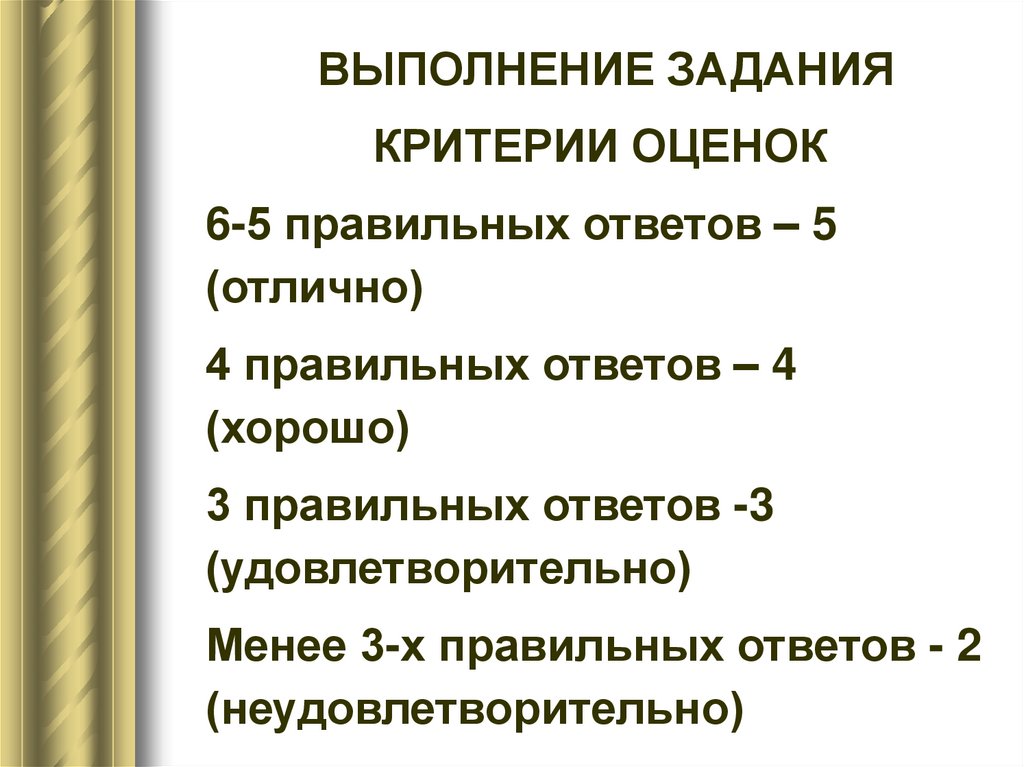 ВЫПОЛНЕНИЕ ЗАДАНИЯ

КРИТЕРИИ ОЦЕНОК

6-5 правильных ответов – 5 (отлично)

4 правильных ответов – 4 (хорошо)

3 правильных ответов -3 (удовлетворительно)

Менее 3-х правильных ответов - 2 (неудовлетворительно)